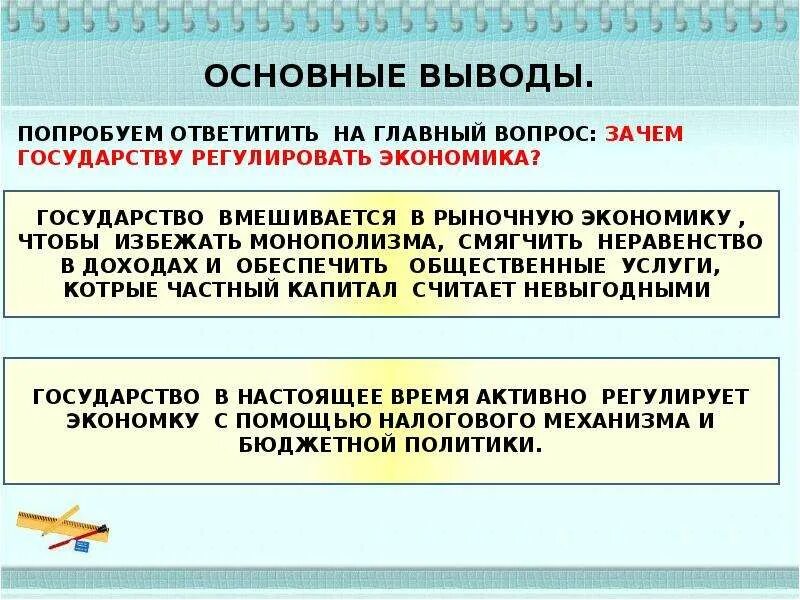 ОСНОВНЫЕ ВЫВОДЫ.

ПОПРОБУЕМ ОТВЕТИТИТЬ НА ГЛАВНЫЙ ВОПРОС: ЗАЧЕМ ГОСУДАРСТВУ РЕГУЛИРОВАТЬ ЭКОНОМИКА?

ГОСУДАРСТВО ВМЕШИВАЕТСЯ В РЫНОЧНУЮ ЭКОНОМИКУ , ЧТОБЫ ИЗБЕЖАТЬ МОНОПОЛИЗМА, СМЯГЧИТЬ НЕРАВЕНСТВО В ДОХОДАХ И ОБЕСПЕЧИТЬ ОБЩЕСТВЕННЫЕ УСЛУГИ, КОТРЫЕ ЧАСТНЫЙ КАПИТАЛ СЧИТАЕТ НЕВЫГОДНЫМИ

ГОСУДАРСТВО В НАСТОЯЩЕЕ ВРЕМЯ АКТИВНО РЕГУЛИРУЕТ ЭКОНОМКУ С ПОМОЩЬЮ НАЛОГОВОГО МЕХАНИЗМА И БЮДЖЕТНОЙ ПОЛИТИКИ.